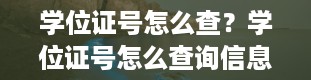 学位证号怎么查？学位证号怎么查询信息